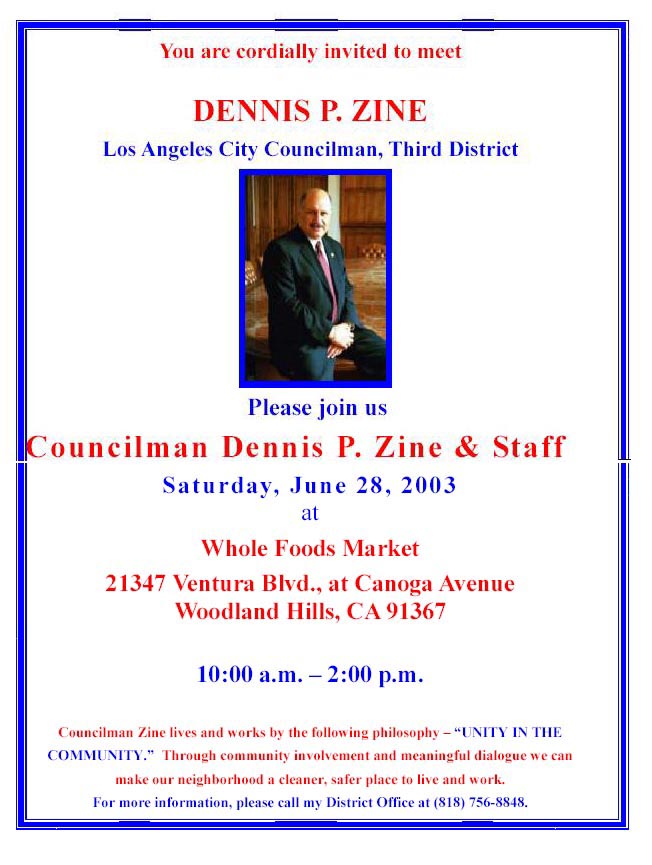 You are cordially invited to meet

DENNIS P. ZINE

Los Angeles City Councilman, Third District

Please join us

Councilman Dennis P. Zine & Staff

Saturday, June 28, 2003

at

Whole Foods Market

21347 Ventura Blvd., at Canoga Avenue
Woodland Hills, CA 91367

10:00 a.m. – 2:00 p.m.

Councilman Zine lives and works by the following philosophy – "UNITY IN THE COMMUNITY." Through community involvement and meaningful dialogue we can make our neighborhood a cleaner, safer place to live and work.

For more information, please call my District Office at (818) 756-8848.